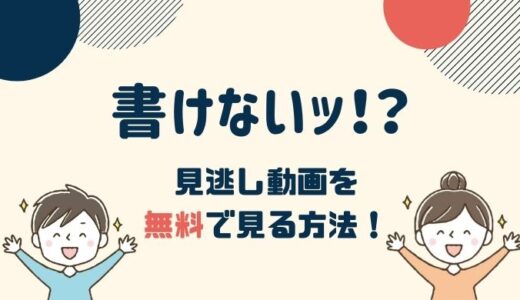 書けないッ!?

見逃し動画を
無料で見る方法！